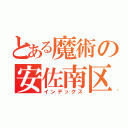 とある魔術の
安佐南区
インデックス